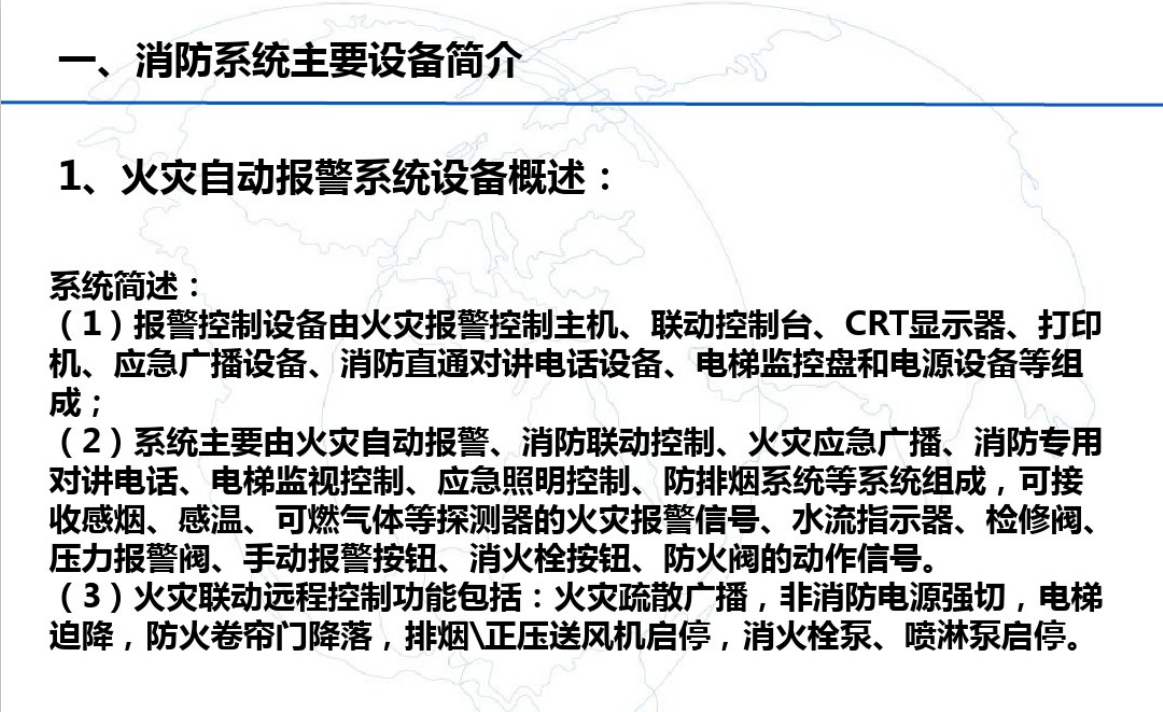 一、消防系统主要设备简介

1、火灾自动报警系统设备概述：

系统简述：
（1）报警控制设备由火灾报警控制主机、联动控制台、CRT显示器、打印机、应急广播设备、消防直通对讲电话设备、电梯监控盘和电源设备等组成；
（2）系统主要由火灾自动报警、消防联动控制、火灾应急广播、消防专用对讲电话、电梯监视控制、应急照明控制、防排烟系统等系统组成，可接收感烟、感温、可燃气体等探测器的火灾报警信号、水流指示器、检修阀、压力报警阀、手动报警按钮、消火栓按钮、防火阀的动作信号。
（3）火灾联动远程控制功能包括：火灾疏散广播，非消防电源强切，电梯迫降，防火卷帘门降落，排烟\正压送风机启停，消火栓泵、喷淋泵启停。